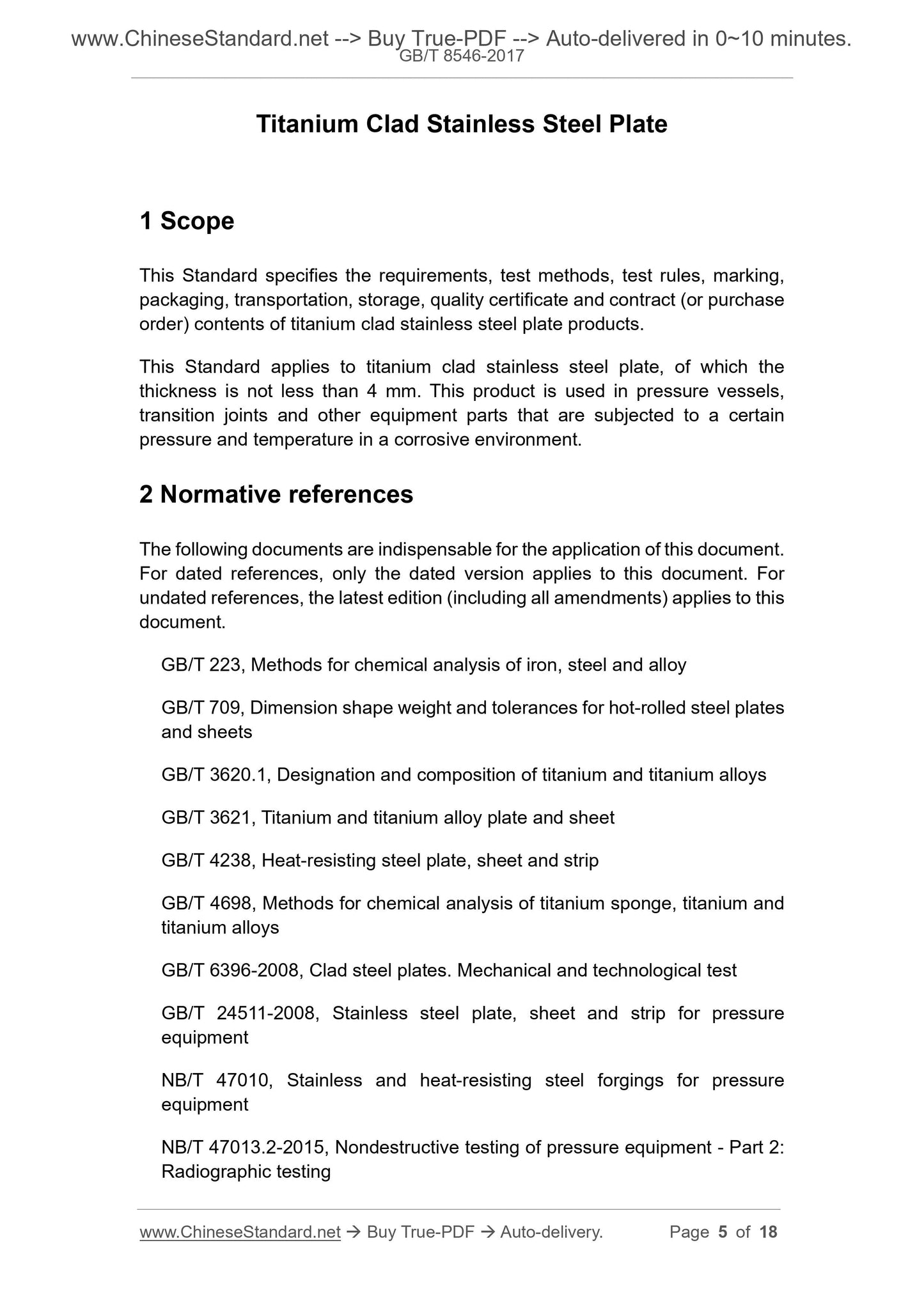 www.ChineseStandard.net --> Buy True-PDF --> Auto-delivered in 0~10 minutes.
GB/T 8546-2017

Titanium Clad Stainless Steel Plate

1 Scope

This Standard specifies the requirements, test methods, test rules, marking, packaging, transportation, storage, quality certificate and contract (or purchase order) contents of titanium clad stainless steel plate products.

This Standard applies to titanium clad stainless steel plate, of which the thickness is not less than 4 mm. This product is used in pressure vessels, transition joints and other equipment parts that are subjected to a certain pressure and temperature in a corrosive environment.

2 Normative references

The following documents are indispensable for the application of this document. For dated references, only the dated version applies to this document. For undated references, the latest edition (including all amendments) applies to this document.

GB/T 223, Methods for chemical analysis of iron, steel and alloy

GB/T 709, Dimension shape weight and tolerances for hot-rolled steel plates and sheets

GB/T 3620.1, Designation and composition of titanium and titanium alloys

GB/T 3621, Titanium and titanium alloy plate and sheet

GB/T 4238, Heat-resisting steel plate, sheet and strip

GB/T 4698, Methods for chemical analysis of titanium sponge, titanium and titanium alloys

GB/T 6396-2008, Clad steel plates. Mechanical and technological test

GB/T 24511-2008, Stainless steel plate, sheet and strip for pressure equipment

NB/T 47010, Stainless and heat-resisting steel forgings for pressure equipment

NB/T 47013.2-2015, Nondestructive testing of pressure equipment - Part 2: Radiographic testing

www.ChineseStandard.net → Buy True-PDF → Auto-delivery. Page 5 of 18